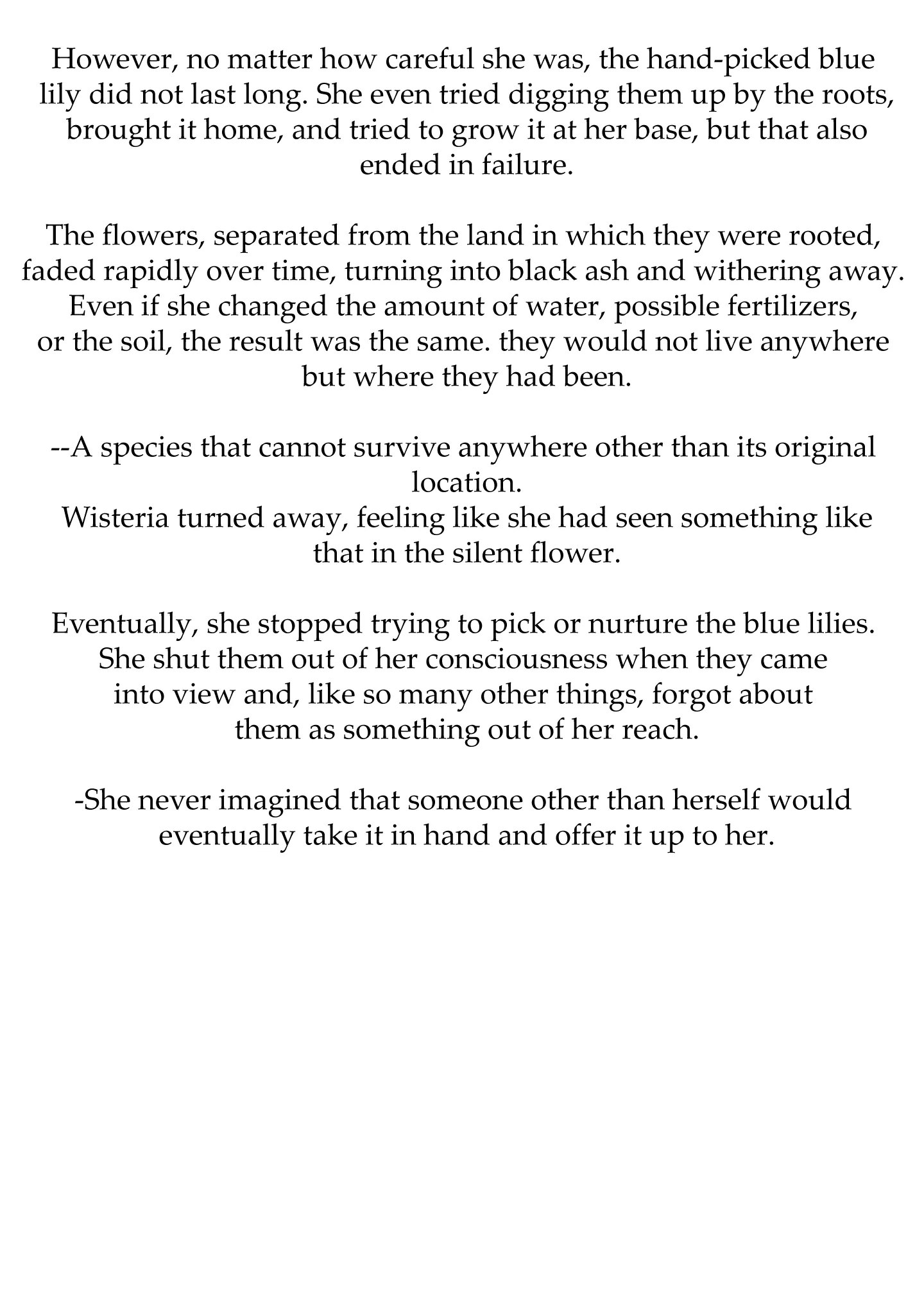 However, no matter how careful she was, the hand-picked blue lily did not last long. She even tried digging them up by the roots, brought it home, and tried to grow it at her base, but that also ended in failure.

The flowers, separated from the land in which they were rooted, faded rapidly over time, turning into black ash and withering away. Even if she changed the amount of water, possible fertilizers, or the soil, the result was the same. they would not live anywhere but where they had been.

--A species that cannot survive anywhere other than its original location.
Wisteria turned away, feeling like she had seen something like that in the silent flower.

Eventually, she stopped trying to pick or nurture the blue lilies. She shut them out of her consciousness when they came into view and, like so many other things, forgot about them as something out of her reach.

-She never imagined that someone other than herself would eventually take it in hand and offer it up to her.